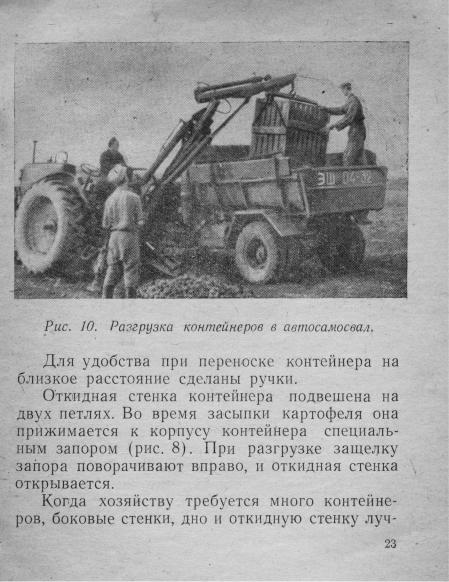 ЭШ 04-32

Рис. 10. Разгрузка контейнеров в автосамосвал.

Для удобства при переноске контейнера на близкое расстояние сделаны ручки.

Откидная стенка контейнера подвешена на двух петлях. Во время засыпки картофеля она прижимается к корпусу контейнера специальным запором (рис. 8). При разгрузке защелку запора поворачивают вправо, и откидная стенка открывается.

Когда хозяйству требуется много контейнеров, боковые стенки, дно и откидную стенку луч-

23